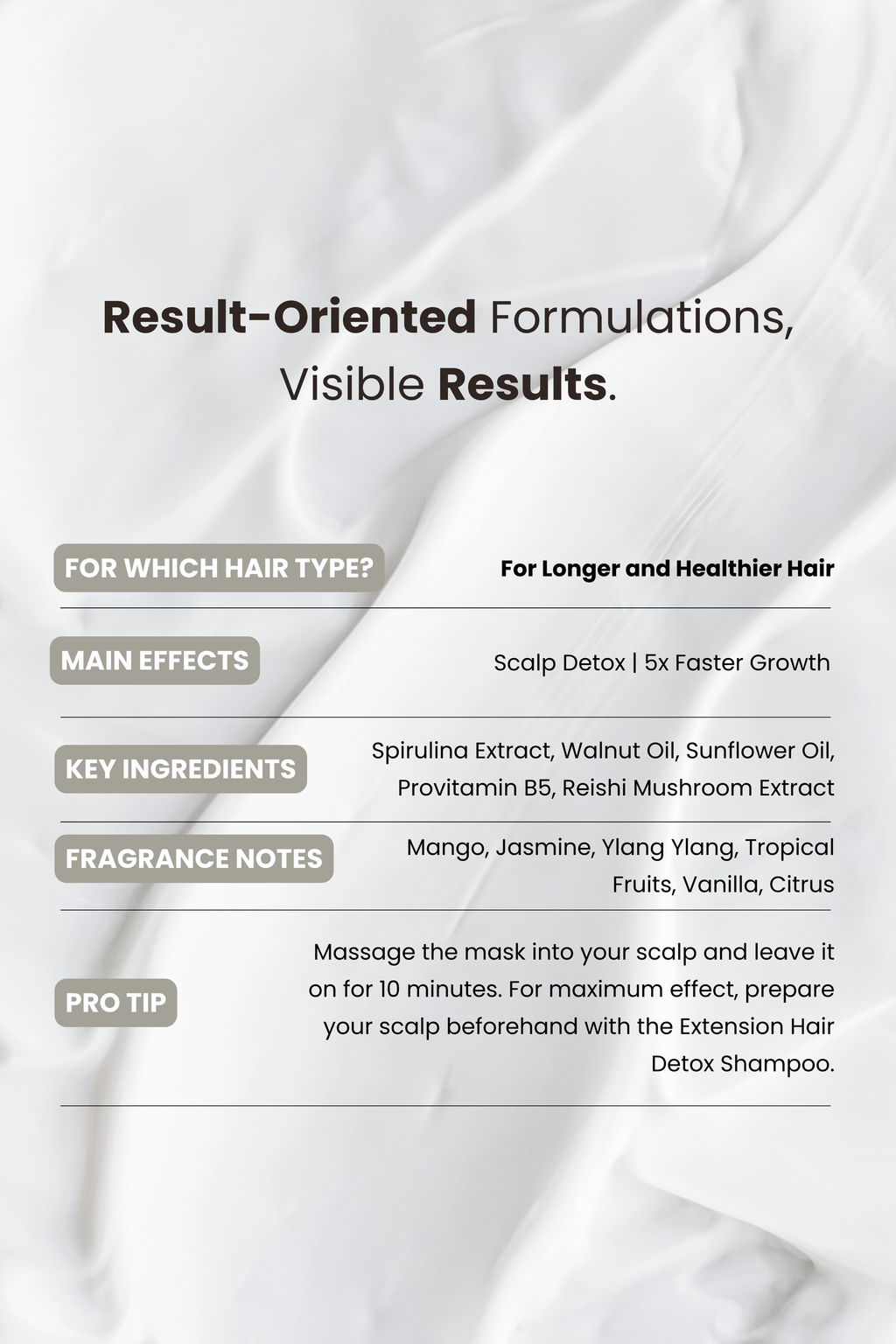 Result-Oriented Formulations, Visible Results.

FOR WHICH HAIR TYPE?
For Longer and Healthier Hair

MAIN EFFECTS
Scalp Detox | 5x Faster Growth

KEY INGREDIENTS
Spirulina Extract, Walnut Oil, Sunflower Oil, Provitamin B5, Reishi Mushroom Extract

FRAGRANCE NOTES
Mango, Jasmine, Ylang Ylang, Tropical Fruits, Vanilla, Citrus

PRO TIP
Massage the mask into your scalp and leave it on for 10 minutes. For maximum effect, prepare your scalp beforehand with the Extension Hair Detox Shampoo.